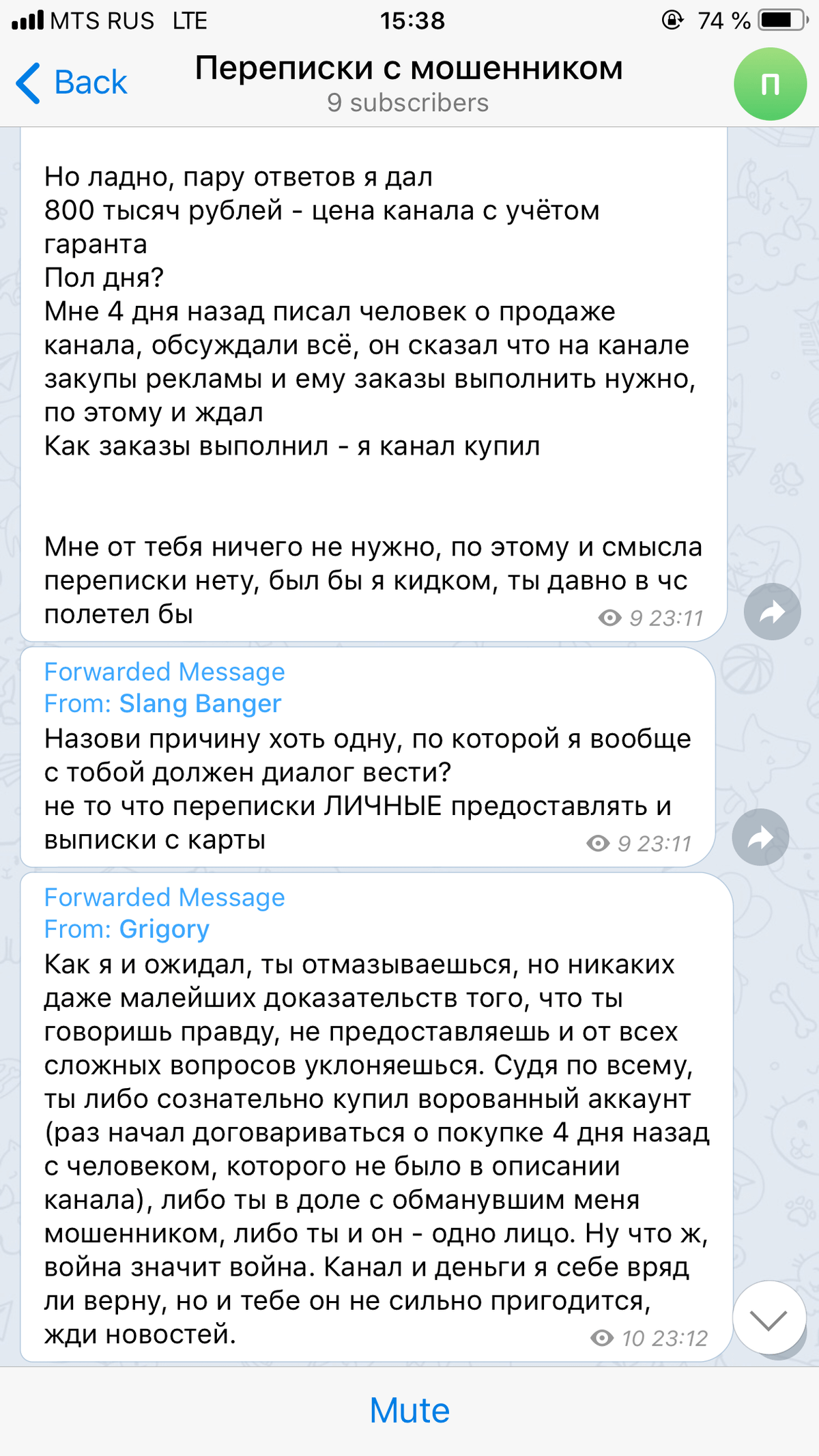 MTS RUS LTE 15:38 74 %

Back
Переписки с мошенником
9 subscribers
П

Но ладно, пару ответов я дал
800 тысяч рублей - цена канала с учётом гаранта
Пол дня?
Мне 4 дня назад писал человек о продаже канала, обсуждали всё, он сказал что на канале закупы рекламы и ему заказы выполнить нужно, по этому и ждал
Как заказы выполнил - я канал купил

Мне от тебя ничего не нужно, по этому и смысла переписки нету, был бы я кидком, ты давно в чс полетел бы
9 23:11

Forwarded Message
From: Slang Banger
Назови причину хоть одну, по которой я вообще с тобой должен диалог вести?
не то что переписки ЛИЧНЫЕ предоставлять и выписки с карты
9 23:11

Forwarded Message
From: Grigory
Как я и ожидал, ты отмазываешься, но никаких даже малейших доказательств того, что ты говоришь правду, не предоставляешь и от всех сложных вопросов уклоняешься. Судя по всему, ты либо сознательно купил ворованный аккаунт (раз начал договариваться о покупке 4 дня назад с человеком, которого не было в описании канала), либо ты в доле с обманувшим меня мошенником, либо ты и он - одно лицо. Ну что ж, война значит война. Канал и деньги я себе вряд ли верну, но и тебе он не сильно пригодится, жди новостей.
10 23:12

Mute